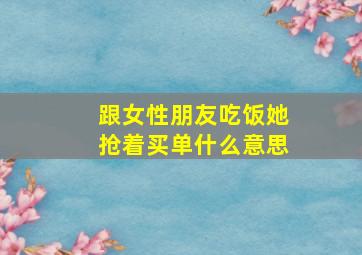 跟女性朋友吃饭她抢着买单什么意思